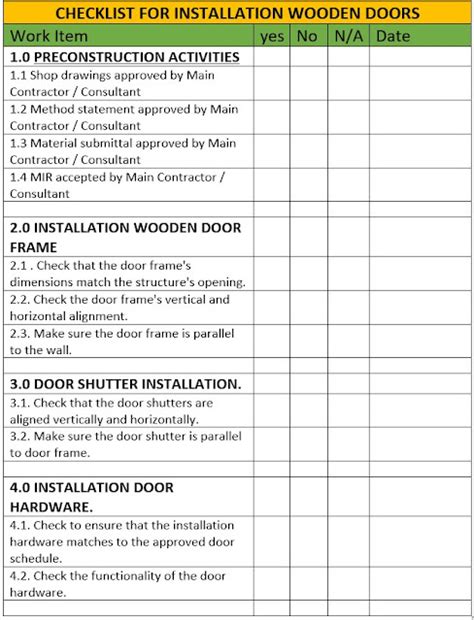 CHECKLIST FOR INSTALLATION WOODEN DOORS

| Work Item | yes | No | N/A | Date |
|---|---|---|---|---|
| 1.0 PRECONSTRUCTION ACTIVITIES | | | | |
| 1.1 Shop drawings approved by Main Contractor / Consultant | | | | |
| 1.2 Method statement approved by Main Contractor / Consultant | | | | |
| 1.3 Material submittal approved by Main Contractor / Consultant | | | | |
| 1.4 MIR accepted by Main Contractor / Consultant | | | | |
| | | | | |
| 2.0 INSTALLATION WOODEN DOOR FRAME | | | | |
| 2.1 . Check that the door frame's dimensions match the structure's opening. | | | | |
| 2.2. Check the door frame's vertical and horizontal alignment. | | | | |
| 2.3. Make sure the door frame is parallel to the wall. | | | | |
| | | | | |
| 3.0 DOOR SHUTTER INSTALLATION. | | | | |
| 3.1. Check that the door shutters are aligned vertically and horizontally. | | | | |
| 3.2. Make sure the door shutter is parallel to door frame. | | | | |
| | | | | |
| 4.0 INSTALLATION DOOR HARDWARE. | | | | |
| 4.1. Check to ensure that the installation hardware matches to the approved door schedule. | | | | |
| 4.2. Check the functionality of the door hardware. | | | | |
| | | | | |